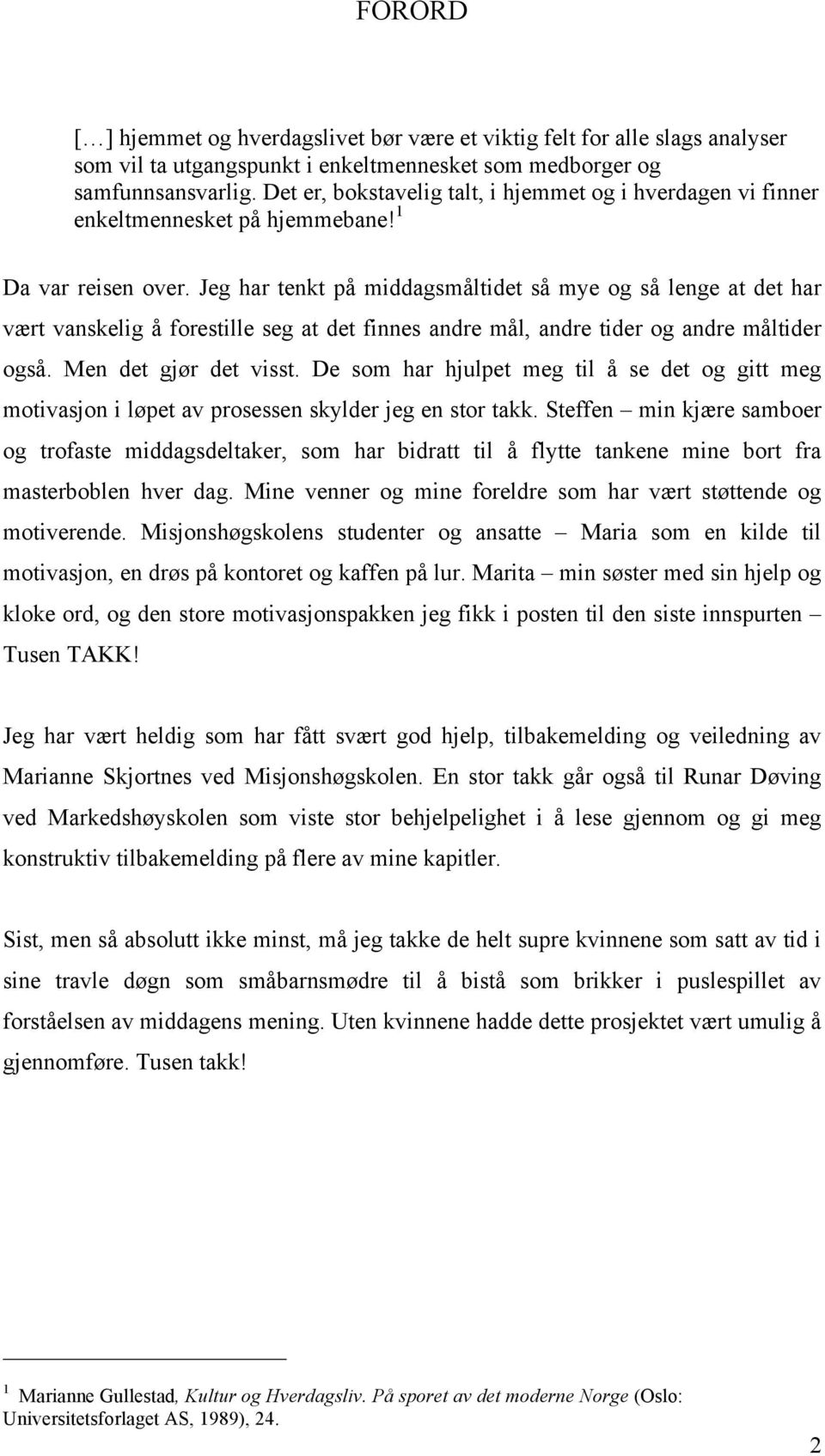 FORORD

[…] hjemmet og hverdagslivet bør være et viktig felt for alle slags analyser som vil ta utgangspunkt i enkeltmennesket som medborger og samfunnsansvarlig. Det er, bokstavelig talt, i hjemmet og i hverdagen vi finner enkeltmennesket på hjemmebane!$^1$

Da var reisen over. Jeg har tenkt på middagsmåltidet så mye og så lenge at det har vært vanskelig å forestille seg at det finnes andre mål, andre tider og andre måltider også. Men det gjør det visst. De som har hjulpet meg til å se det og gitt meg motivasjon i løpet av prosessen skylder jeg en stor takk. Steffen – min kjære samboer og trofaste middagsdeltaker, som har bidratt til å flytte tankene mine bort fra masterboblen hver dag. Mine venner og mine foreldre som har vært støttende og motiverende. Misjonshøgskolens studenter og ansatte – Maria som en kilde til motivasjon, en drøs på kontoret og kaffen på lur. Marita – min søster med sin hjelp og kloke ord, og den store motivasjonspakken jeg fikk i posten til den siste innspurten – Tusen TAKK!

Jeg har vært heldig som har fått svært god hjelp, tilbakemelding og veiledning av Marianne Skjortnes ved Misjonshøgskolen. En stor takk går også til Runar Døving ved Markedshøyskolen som viste stor behjelpelighet i å lese gjennom og gi meg konstruktiv tilbakemelding på flere av mine kapitler.

Sist, men så absolutt ikke minst, må jeg takke de helt supre kvinnene som satt av tid i sine travle døgn som småbarnsmødre til å bistå som brikker i puslespillet av forståelsen av middagens mening. Uten kvinnene hadde dette prosjektet vært umulig å gjennomføre. Tusen takk!

$^1$ Marianne Gullestad, Kultur og Hverdagsliv. På sporet av det moderne Norge (Oslo: Universitetsforlaget AS, 1989), 24.

2